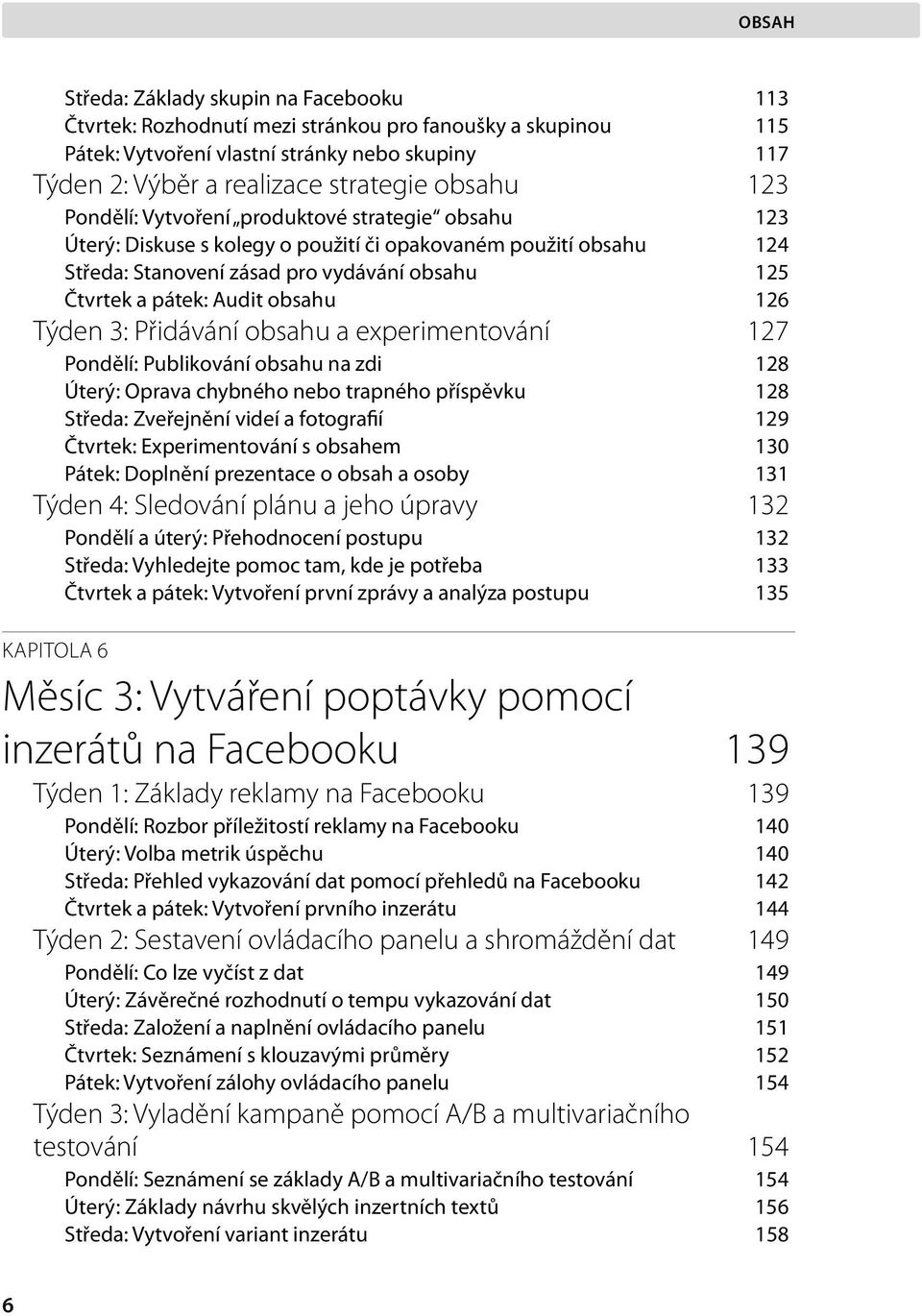 OBSAH

Středa: Základy skupin na Facebooku 113
Čtvrtek: Rozhodnutí mezi stránkou pro fanoušky a skupinou 115
Pátek: Vytvoření vlastní stránky nebo skupiny 117
Týden 2: Výběr a realizace strategie obsahu 123
Pondělí: Vytvoření „produktové strategie“ obsahu 123
Úterý: Diskuse s kolegy o použití či opakovaném použití obsahu 124
Středa: Stanovení zásad pro vydávání obsahu 125
Čtvrtek a pátek: Audit obsahu 126
Týden 3: Přidávání obsahu a experimentování 127
Pondělí: Publikování obsahu na zdi 128
Úterý: Oprava chybného nebo trapného příspěvku 128
Středa: Zveřejnění videí a fotografií 129
Čtvrtek: Experimentování s obsahem 130
Pátek: Doplnění prezentace o obsah a osoby 131
Týden 4: Sledování plánu a jeho úpravy 132
Pondělí a úterý: Přehodnocení postupu 132
Středa: Vyhledejte pomoc tam, kde je potřeba 133
Čtvrtek a pátek: Vytvoření první zprávy a analýza postupu 135

KAPITOLA 6

Měsíc 3: Vytváření poptávky pomocí inzerátů na Facebooku 139

Týden 1: Základy reklamy na Facebooku 139
Pondělí: Rozbor příležitostí reklamy na Facebooku 140
Úterý: Volba metrik úspěchu 140
Středa: Přehled vykazování dat pomocí přehledů na Facebooku 142
Čtvrtek a pátek: Vytvoření prvního inzerátu 144
Týden 2: Sestavení ovládacího panelu a shromáždění dat 149
Pondělí: Co lze vyčíst z dat 149
Úterý: Závěrečné rozhodnutí o tempu vykazování dat 150
Středa: Založení a naplnění ovládacího panelu 151
Čtvrtek: Seznámení s klouzavými průměry 152
Pátek: Vytvoření zálohy ovládacího panelu 154
Týden 3: Vyladění kampaně pomocí A/B a multivariačního testování 154
Pondělí: Seznámení se základy A/B a multivariačního testování 154
Úterý: Základy návrhu skvělých inzertních textů 156
Středa: Vytvoření variant inzerátu 158

6